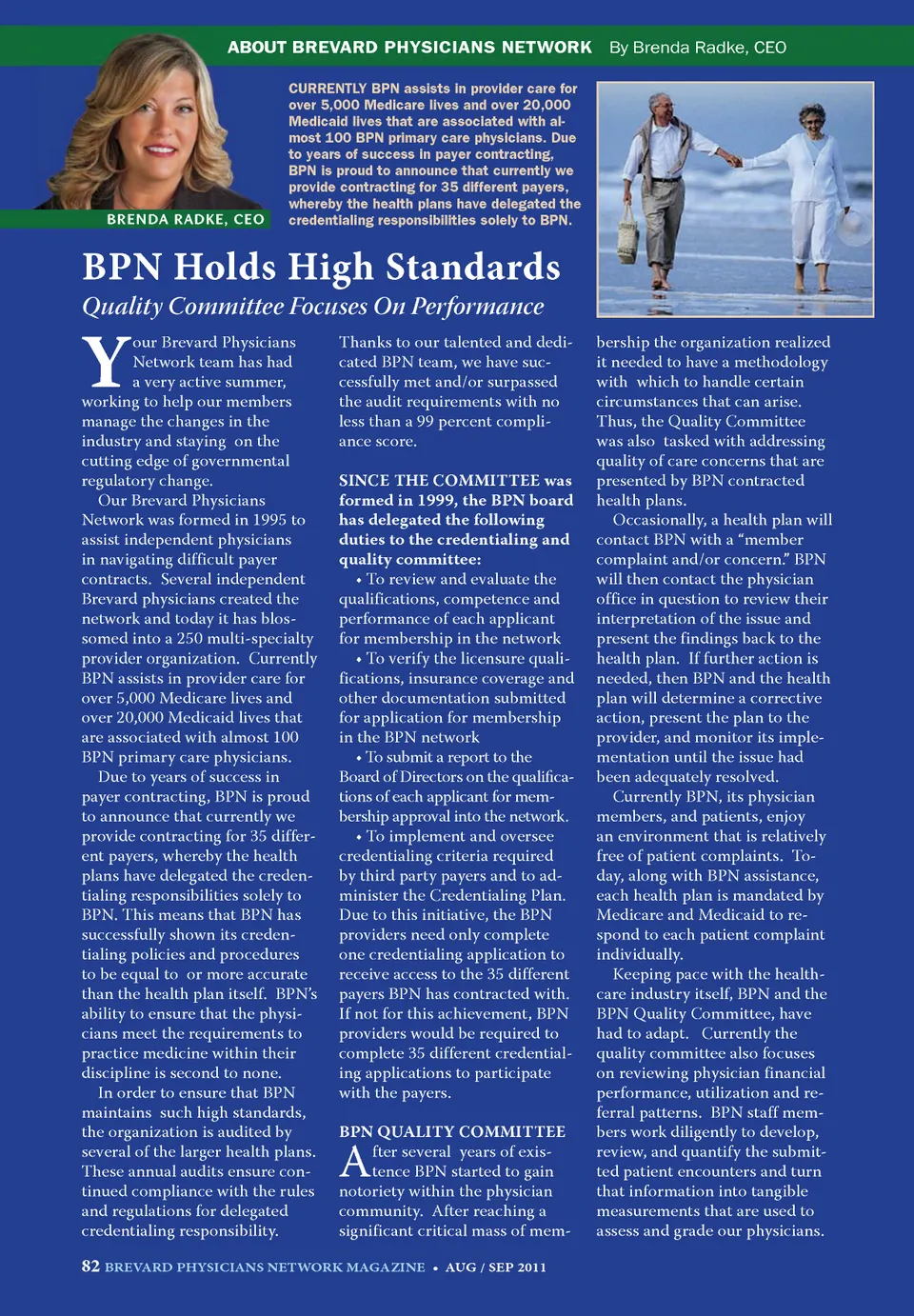 ABOUT BREVARD PHYSICIANS NETWORK By Brenda Radke, CEO

BRENDA RADKE, CEO

CURRENTLY BPN assists in provider care for over 5,000 Medicare lives and over 20,000 Medicaid lives that are associated with almost 100 BPN primary care physicians. Due to years of success in payer contracting, BPN is proud to announce that currently we provide contracting for 35 different payers, whereby the health plans have delegated the credentialing responsibilities solely to BPN.

BPN Holds High Standards

Quality Committee Focuses On Performance

Your Brevard Physicians Network team has had a very active summer, working to help our members manage the changes in the industry and staying on the cutting edge of governmental regulatory change.

Our Brevard Physicians Network was formed in 1995 to assist independent physicians in navigating difficult payer contracts. Several independent Brevard physicians created the network and today it has blossomed into a 250 multi-specialty provider organization. Currently BPN assists in provider care for over 5,000 Medicare lives and over 20,000 Medicaid lives that are associated with almost 100 BPN primary care physicians.

Due to years of success in payer contracting, BPN is proud to announce that currently we provide contracting for 35 different payers, whereby the health plans have delegated the credentialing responsibilities solely to BPN. This means that BPN has successfully shown its credentialing policies and procedures to be equal to or more accurate than the health plan itself. BPN's ability to ensure that the physicians meet the requirements to practice medicine within their discipline is second to none.

In order to ensure that BPN maintains such high standards, the organization is audited by several of the larger health plans. These annual audits ensure continued compliance with the rules and regulations for delegated credentialing responsibility.

Thanks to our talented and dedicated BPN team, we have successfully met and/or surpassed the audit requirements with no less than a 99 percent compliance score.

SINCE THE COMMITTEE was formed in 1999, the BPN board has delegated the following duties to the credentialing and quality committee:

• To review and evaluate the qualifications, competence and performance of each applicant for membership in the network

• To verify the licensure qualifications, insurance coverage and other documentation submitted for application for membership in the BPN network

• To submit a report to the Board of Directors on the qualifications of each applicant for membership approval into the network.

• To implement and oversee credentialing criteria required by third party payers and to administer the Credentialing Plan. Due to this initiative, the BPN providers need only complete one credentialing application to receive access to the 35 different payers BPN has contracted with. If not for this achievement, BPN providers would be required to complete 35 different credentialing applications to participate with the payers.

BPN QUALITY COMMITTEE

After several years of existence BPN started to gain notoriety within the physician community. After reaching a significant critical mass of membership the organization realized it needed to have a methodology with which to handle certain circumstances that can arise. Thus, the Quality Committee was also tasked with addressing quality of care concerns that are presented by BPN contracted health plans.

Occasionally, a health plan will contact BPN with a "member complaint and/or concern." BPN will then contact the physician office in question to review their interpretation of the issue and present the findings back to the health plan. If further action is needed, then BPN and the health plan will determine a corrective action, present the plan to the provider, and monitor its implementation until the issue had been adequately resolved.

Currently BPN, its physician members, and patients, enjoy an environment that is relatively free of patient complaints. Today, along with BPN assistance, each health plan is mandated by Medicare and Medicaid to respond to each patient complaint individually.

Keeping pace with the healthcare industry itself, BPN and the BPN Quality Committee, have had to adapt. Currently the quality committee also focuses on reviewing physician financial performance, utilization and referral patterns. BPN staff members work diligently to develop, review, and quantify the submitted patient encounters and turn that information into tangible measurements that are used to assess and grade our physicians.

82 BREVARD PHYSICIANS NETWORK MAGAZINE • AUG / SEP 2011